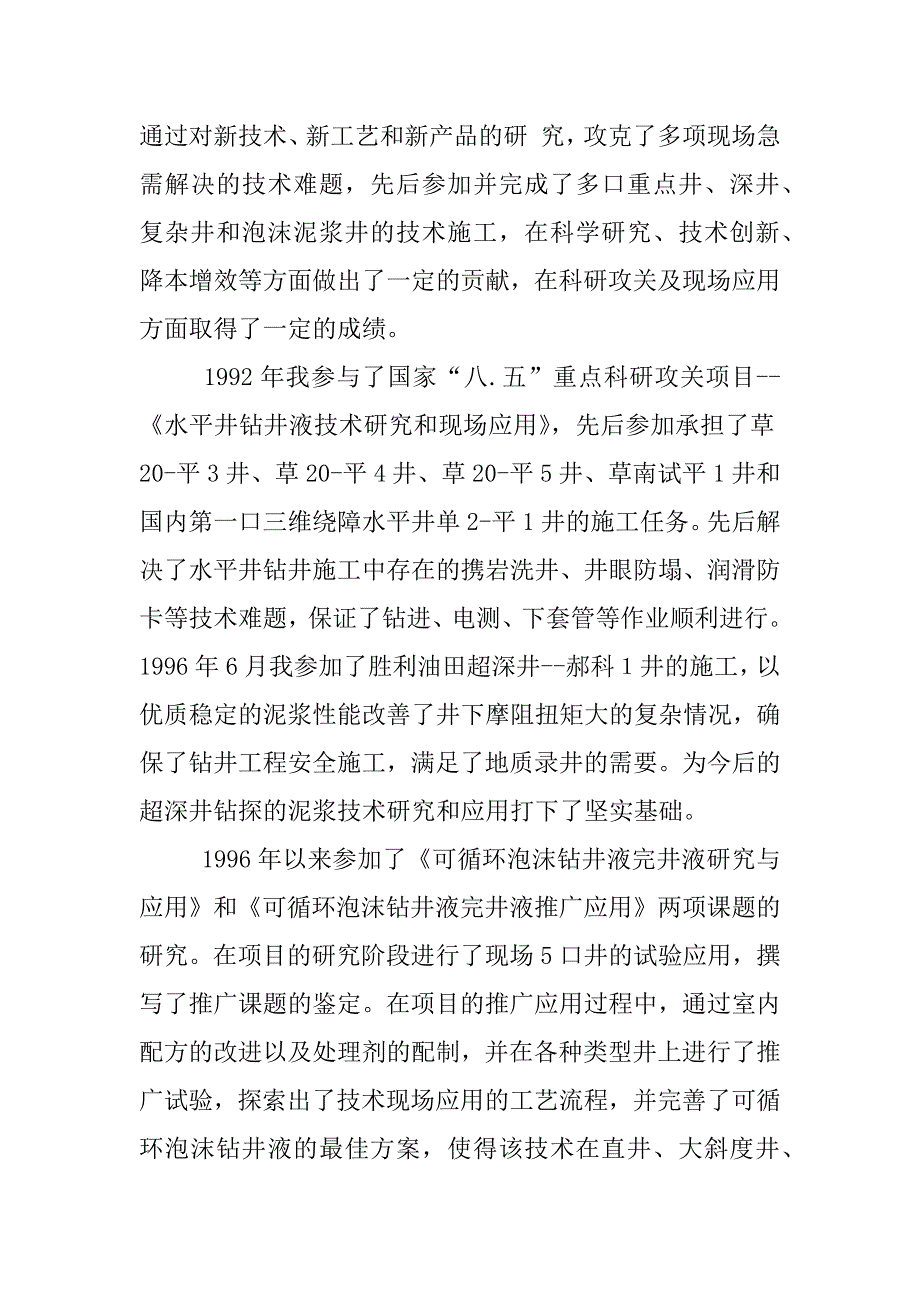 通过对新技术、新工艺和新产品的研 究，攻克了多项现场急需解决的技术难题，先后参加并完成了多口重点井、深井、复杂井和泡沫泥浆井的技术施工，在科学研究、技术创新、降本增效等方面做出了一定的贡献，在科研攻关及现场应用方面取得了一定的成绩。

1992 年我参与了国家“八.五”重点科研攻关项目--《水平井钻井液技术研究和现场应用》，先后参加承担了草 20-平 3 井、草 20-平 4 井、草 20-平 5 井、草南试平 1 井和国内第一口三维绕障水平井单 2-平 1 井的施工任务。先后解决了水平井钻井施工中存在的携岩洗井、井眼防塌、润滑防卡等技术难题，保证了钻进、电测、下套管等作业顺利进行。1996 年 6 月我参加了胜利油田超深井--郝科 1 井的施工，以优质稳定的泥浆性能改善了井下摩阻扭矩大的复杂情况，确保了钻井工程安全施工，满足了地质录井的需要。为今后的超深井钻探的泥浆技术研究和应用打下了坚实基础。

1996 年以来参加了《可循环泡沫钻井液完井液研究与应用》和《可循环泡沫钻井液完井液推广应用》两项课题的研究。在项目的研究阶段进行了现场 5 口井的试验应用，撰写了推广课题的鉴定。在项目的推广应用过程中，通过室内配方的改进以及处理剂的配制，并在各种类型井上进行了推广试验，探索出了技术现场应用的工艺流程，并完善了可循环泡沫钻井液的最佳方案，使得该技术在直井、大斜度井、